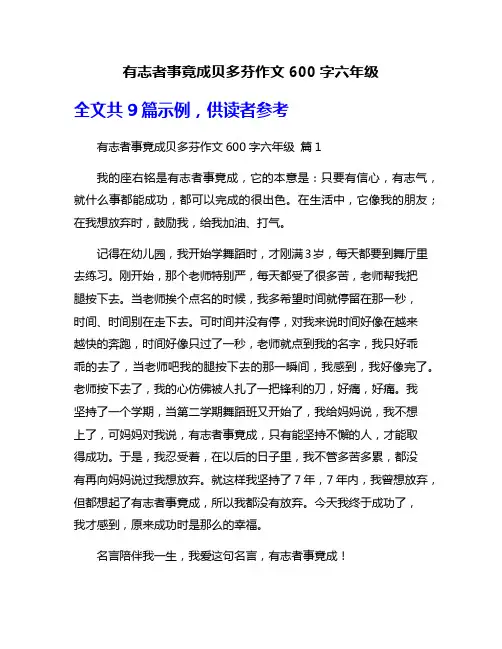 有志者事竟成贝多芬作文 600 字六年级

全文共 9 篇示例，供读者参考

有志者事竟成贝多芬作文 600 字六年级 篇 1

我的座右铭是有志者事竟成，它的本意是：只要有信心，有志气，就什么事都能成功，都可以完成的很出色。在生活中，它像我的朋友；在我想放弃时，鼓励我，给我加油、打气。

记得在幼儿园，我开始学舞蹈时，才刚满3岁，每天都要到舞厅里去练习。刚开始，那个老师特别严，每天都受了很多苦，老师帮我把腿按下去。当老师挨个点名的时候，我多希望时间就停留在那一秒，时间、时间别在走下去。可时间并没有停，对我来说时间好像在越来越快的奔跑，时间好像只过了一秒，老师就点到我的名字，我只好乖乖的去了，当老师吧我的腿按下去的那一瞬间，我感到，我好像完了。老师按下去了，我的心仿佛被人扎了一把锋利的刀，好痛，好痛。我坚持了一个学期，当第二学期舞蹈班又开始了，我给妈妈说，我不想上了，可妈妈对我说，有志者事竟成，只有能坚持不懈的人，才能取得成功。于是，我忍受着，在以后的日子里，我不管多苦多累，都没有再向妈妈说过我想放弃。就这样我坚持了 7 年，7 年内，我曾想放弃，但都想起了有志者事竟成，所以我都没有放弃。今天我终于成功了，我才感到，原来成功时是那么的幸福。

名言陪伴我一生，我爱这句名言，有志者事竟成！